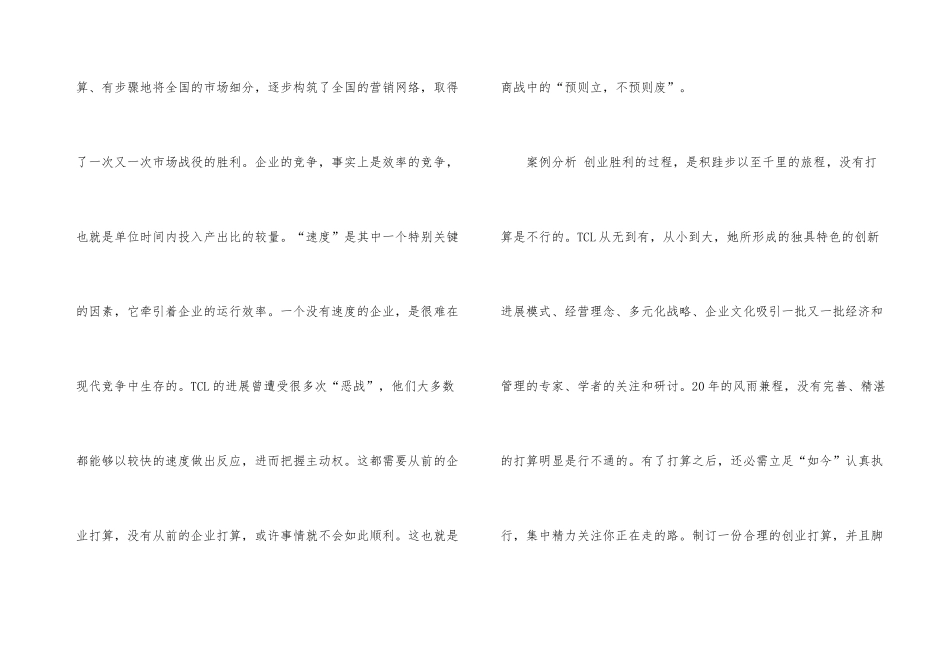 算、有步骤地将全国的市场细分，逐步构筑了全国的营销网络，取得了一次又一次市场战役的胜利。企业的竞争，事实上是效率的竞争，也就是单位时间内投入产出比的较量。“速度”是其中一个特别关键的因素，它牵引着企业的运行效率。一个没有速度的企业，是很难在现代竞争中生存的。TCL的进展曾遭受很多次“恶战”，他们大多数都能够以较快的速度做出反应，进而把握主动权。这都需要从前的企业打算，没有从前的企业打算，或许事情就不会如此顺利。这也就是商战中的“预则立，不预则废”。

案例分析 创业胜利的过程，是积跬步以至千里的旅程，没有打算是不行的。TCL从无到有，从小到大，她所形成的独具特色的创新进展模式、经营理念、多元化战略、企业文化吸引一批又一批经济和管理的专家、学者的关注和研讨。20年的风雨兼程，没有完善、精湛的打算明显是行不通的。有了打算之后，还必需立足“如今”认真执行，集中精力关注你正在走的路。制订一份合理的创业打算，并且脚